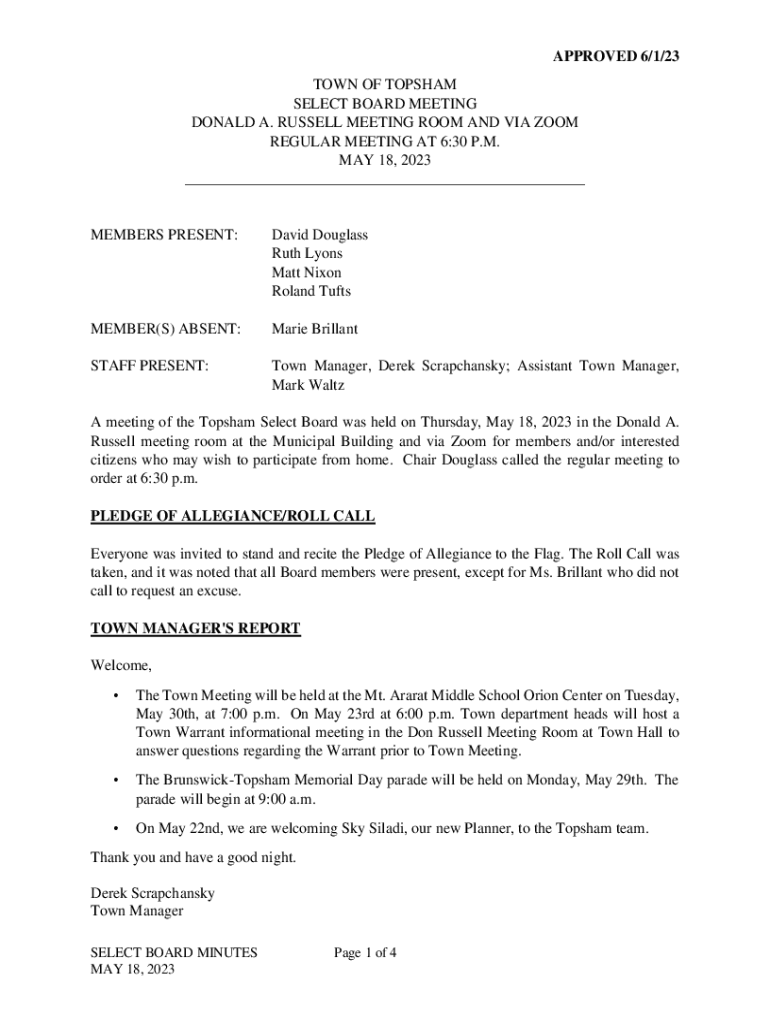 APPROVED 6/1/23

TOWN OF TOPSHAM
SELECT BOARD MEETING
DONALD A. RUSSELL MEETING ROOM AND VIA ZOOM
REGULAR MEETING AT 6:30 P.M.
MAY 18, 2023

MEMBERS PRESENT: David Douglass
Ruth Lyons
Matt Nixon
Roland Tufts

MEMBER(S) ABSENT: Marie Brillant

STAFF PRESENT: Town Manager, Derek Scrapchansky; Assistant Town Manager, Mark Waltz

A meeting of the Topsham Select Board was held on Thursday, May 18, 2023 in the Donald A. Russell meeting room at the Municipal Building and via Zoom for members and/or interested citizens who may wish to participate from home. Chair Douglass called the regular meeting to order at 6:30 p.m.

PLEDGE OF ALLEGIANCE/ROLL CALL

Everyone was invited to stand and recite the Pledge of Allegiance to the Flag. The Roll Call was taken, and it was noted that all Board members were present, except for Ms. Brillant who did not call to request an excuse.

TOWN MANAGER'S REPORT

Welcome,

• The Town Meeting will be held at the Mt. Ararat Middle School Orion Center on Tuesday, May 30th, at 7:00 p.m. On May 23rd at 6:00 p.m. Town department heads will host a Town Warrant informational meeting in the Don Russell Meeting Room at Town Hall to answer questions regarding the Warrant prior to Town Meeting.

• The Brunswick-Topsham Memorial Day parade will be held on Monday, May 29th. The parade will begin at 9:00 a.m.

• On May 22nd, we are welcoming Sky Siladi, our new Planner, to the Topsham team.

Thank you and have a good night.

Derek Scrapchansky
Town Manager

SELECT BOARD MINUTES
MAY 18, 2023

Page 1 of 4